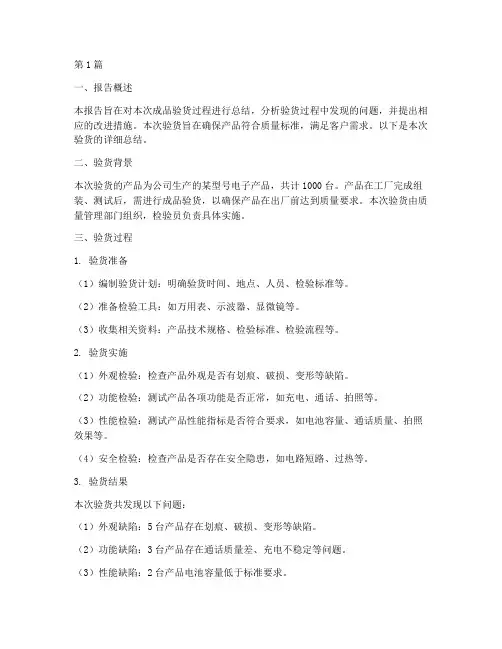 第1篇

一、报告概述

本报告旨在对本次成品验货过程进行总结，分析验货过程中发现的问题，并提出相应的改进措施。本次验货旨在确保产品符合质量标准，满足客户需求。以下是本次验货的详细总结。

二、验货背景

本次验货的产品为公司生产的某型号电子产品，共计1000台。产品在工厂完成组装、测试后，需进行成品验货，以确保产品在出厂前达到质量要求。本次验货由质量管理部门组织，检验员负责具体实施。

三、验货过程

1. 验货准备

（1）编制验货计划：明确验货时间、地点、人员、检验标准等。

（2）准备检验工具：如万用表、示波器、显微镜等。

（3）收集相关资料：产品技术规格、检验标准、检验流程等。

2. 验货实施

（1）外观检验：检查产品外观是否有划痕、破损、变形等缺陷。

（2）功能检验：测试产品各项功能是否正常，如充电、通话、拍照等。

（3）性能检验：测试产品性能指标是否符合要求，如电池容量、通话质量、拍照效果等。

（4）安全检验：检查产品是否存在安全隐患，如电路短路、过热等。

3. 验货结果

本次验货共发现以下问题：

（1）外观缺陷：5台产品存在划痕、破损、变形等缺陷。

（2）功能缺陷：3台产品存在通话质量差、充电不稳定等问题。

（3）性能缺陷：2台产品电池容量低于标准要求。